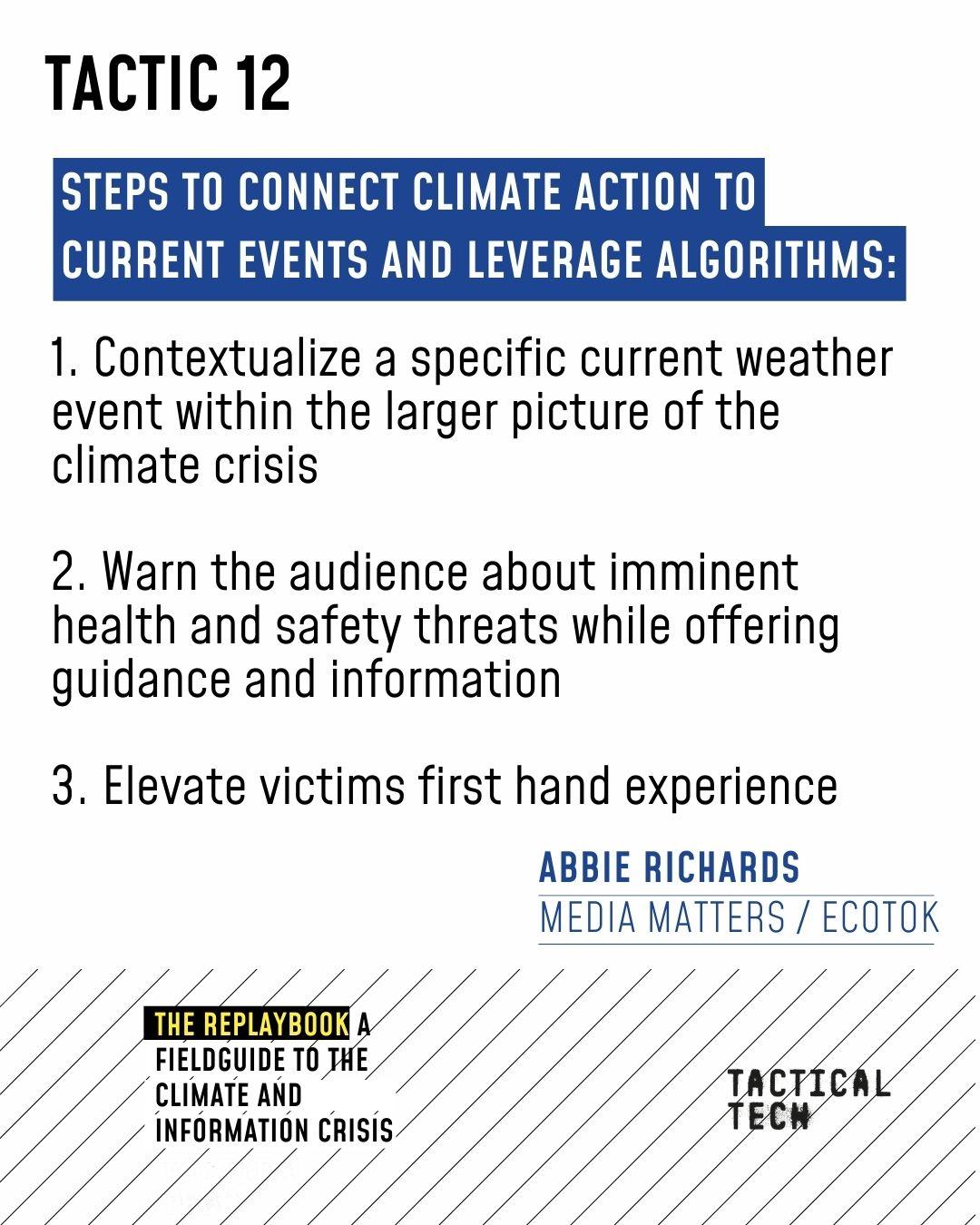 TACTIC 12

STEPS TO CONNECT CLIMATE ACTION TO CURRENT EVENTS AND LEVERAGE ALGORITHMS:

1. Contextualize a specific current weather event within the larger picture of the climate crisis

2. Warn the audience about imminent health and safety threats while offering guidance and information

3. Elevate victims first hand experience

ABBIE RICHARDS
MEDIA MATTERS / ECOTOK

THE REPLAYBOOK A FIELDGUIDE TO THE CLIMATE AND INFORMATION CRISIS

TACTICAL TECH